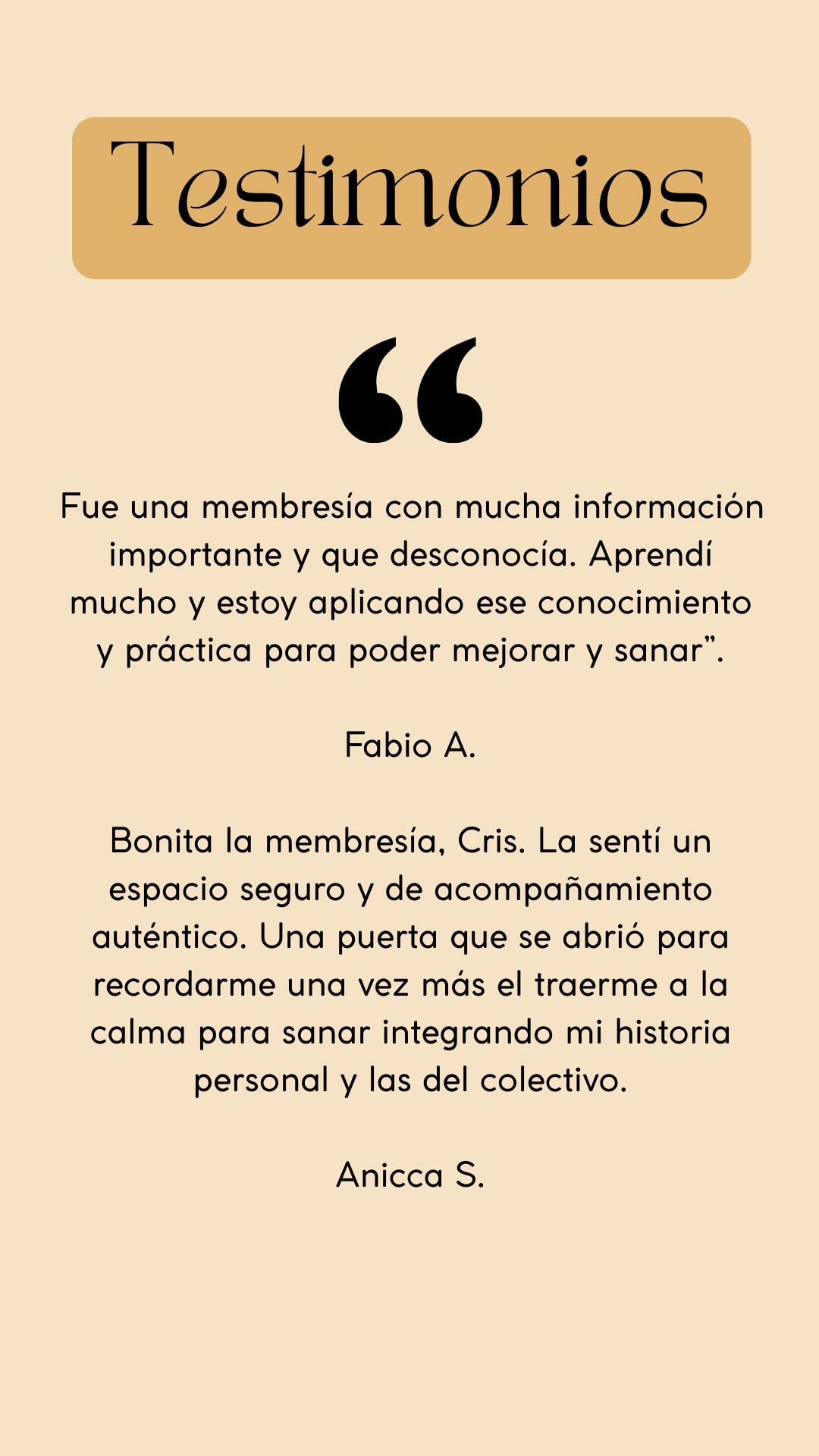 Testimonios

“

Fue una membresía con mucha información importante y que desconocía. Aprendí mucho y estoy aplicando ese conocimiento y práctica para poder mejorar y sanar”.

Fabio A.

Bonita la membresía, Cris. La sentí un espacio seguro y de acompañamiento auténtico. Una puerta que se abrió para recordarme una vez más el traerme a la calma para sanar integrando mi historia personal y las del colectivo.

Anicca S.